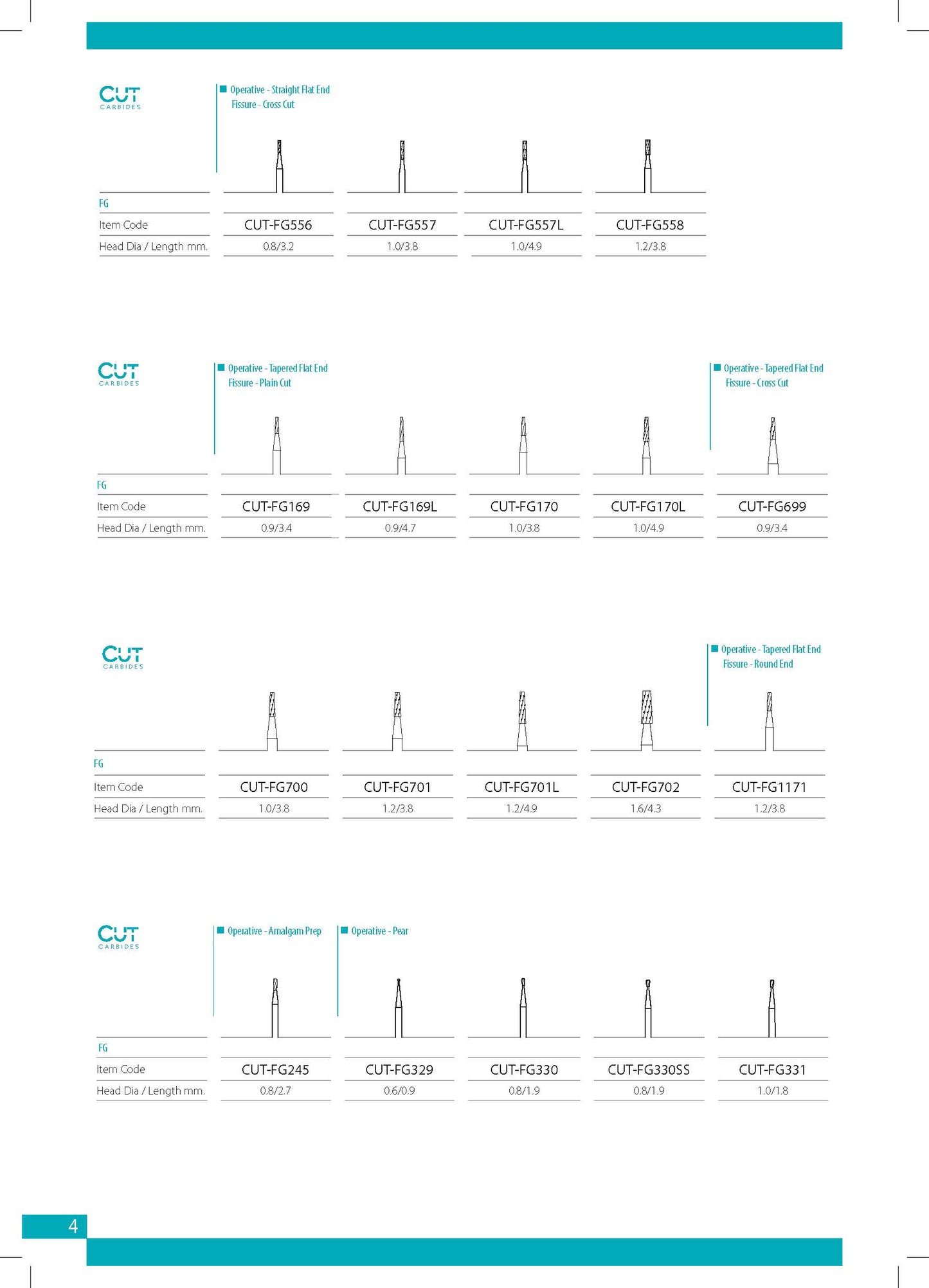 CUT
CARBIDES

Operative - Straight Flat End Fissure - Cross Cut

| FG | | | | |
|---|---|---|---|---|
| Item Code | CUT-FG556 | CUT-FG557 | CUT-FG557L | CUT-FG558 |
| Head Dia / Length mm. | 0.8/3.2 | 1.0/3.8 | 1.0/4.9 | 1.2/3.8 |

CUT
CARBIDES

Operative - Tapered Flat End Fissure - Plain Cut

Operative - Tapered Flat End Fissure - Cross Cut

| FG | | | | | |
|---|---|---|---|---|---|
| Item Code | CUT-FG169 | CUT-FG169L | CUT-FG170 | CUT-FG170L | CUT-FG699 |
| Head Dia / Length mm. | 0.9/3.4 | 0.9/4.7 | 1.0/3.8 | 1.0/4.9 | 0.9/3.4 |

CUT
CARBIDES

Operative - Tapered Flat End Fissure - Round End

| FG | | | | | |
|---|---|---|---|---|---|
| Item Code | CUT-FG700 | CUT-FG701 | CUT-FG701L | CUT-FG702 | CUT-FG1171 |
| Head Dia / Length mm. | 1.0/3.8 | 1.2/3.8 | 1.2/4.9 | 1.6/4.3 | 1.2/3.8 |

CUT
CARBIDES

Operative - Amalgam Prep

Operative - Pear

| FG | | | | | |
|---|---|---|---|---|---|
| Item Code | CUT-FG245 | CUT-FG329 | CUT-FG330 | CUT-FG330SS | CUT-FG331 |
| Head Dia / Length mm. | 0.8/2.7 | 0.6/0.9 | 0.8/1.9 | 0.8/1.9 | 1.0/1.8 |

4